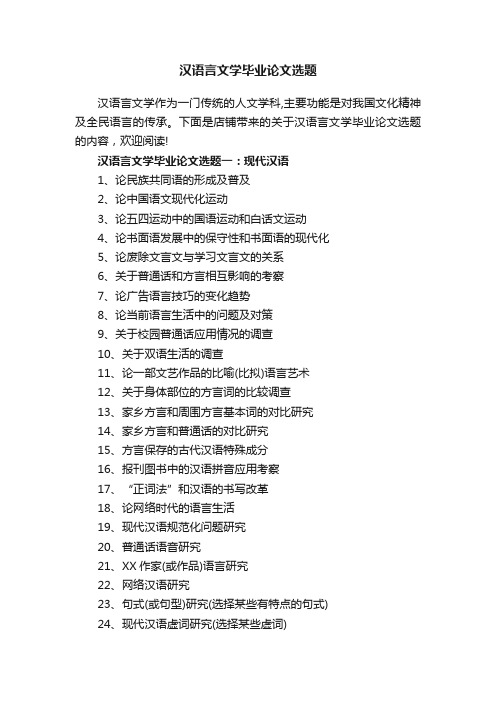 汉语言文学毕业论文选题

汉语言文学作为一门传统的人文学科,主要功能是对我国文化精神及全民语言的传承。下面是店铺带来的关于汉语言文学毕业论文选题的内容，欢迎阅读!

汉语言文学毕业论文选题一：现代汉语

1、论民族共同语的形成及普及
2、论中国语文现代化运动
3、论五四运动中的国语运动和白话文运动
4、论书面语发展中的保守性和书面语的现代化
5、论废除文言文与学习文言文的关系
6、关于普通话和方言相互影响的考察
7、论广告语言技巧的变化趋势
8、论当前语言生活中的问题及对策
9、关于校园普通话应用情况的调查
10、关于双语生活的调查
11、论一部文艺作品的比喻(比拟)语言艺术
12、关于身体部位的方言词的比较调查
13、家乡方言和周围方言基本词的对比研究
14、家乡方言和普通话的对比研究
15、方言保存的古代汉语特殊成分
16、报刊图书中的汉语拼音应用考察
17、“正词法”和汉语的书写改革
18、论网络时代的语言生活
19、现代汉语规范化问题研究
20、普通话语音研究
21、XX 作家(或作品)语言研究
22、网络汉语研究
23、句式(或句型)研究(选择某些有特点的句式)
24、现代汉语虚词研究(选择某些虚词)